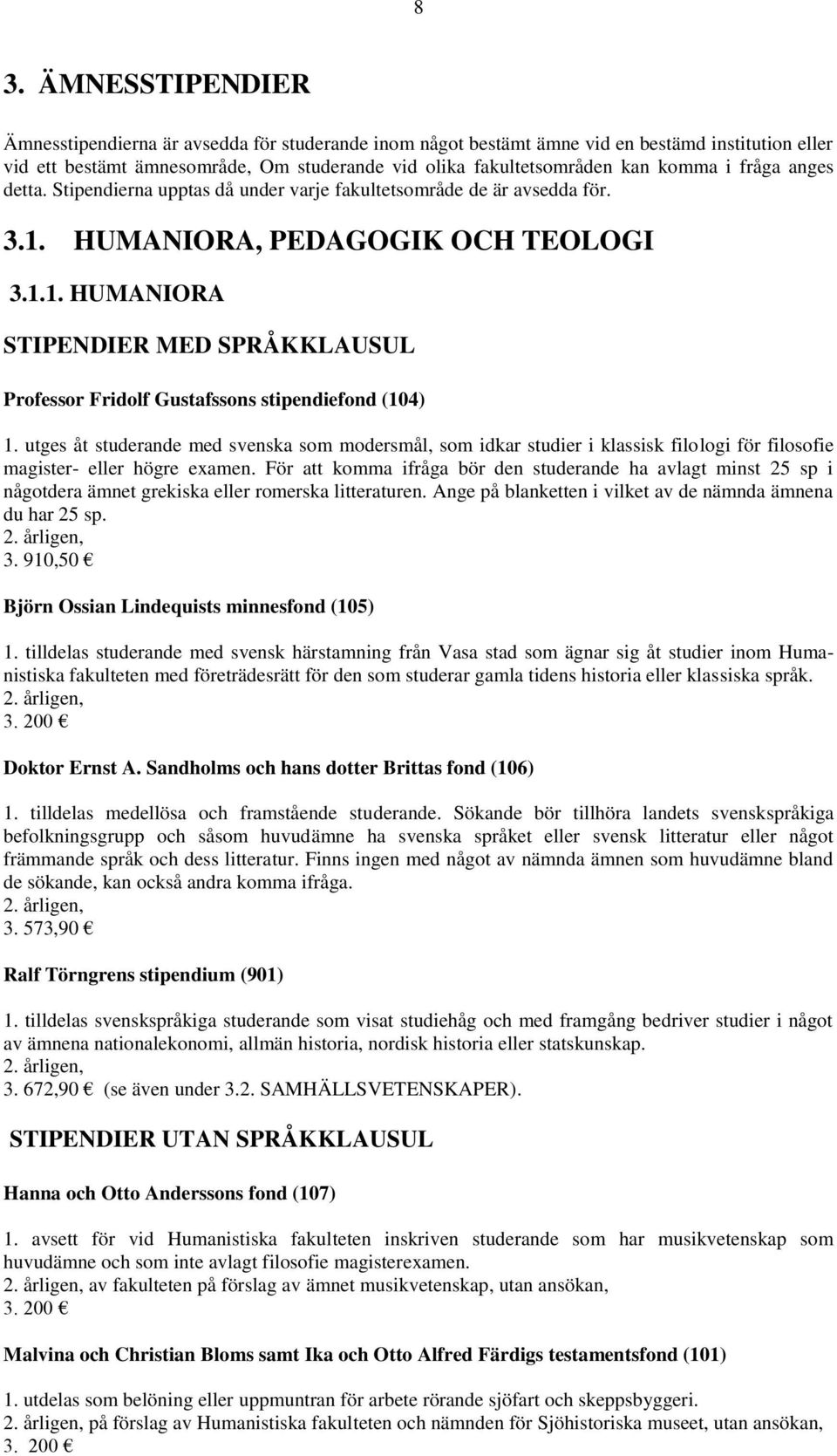 8

3. ÄMNESSTIPENDIER

Ämnesstipendierna är avsedda för studerande inom något bestämt ämne vid en bestämd institution eller vid ett bestämt ämnesområde, Om studerande vid olika fakultetsområden kan komma i fråga anges detta. Stipendierna upptas då under varje fakultetsområde de är avsedda för.

3.1. HUMANIORA, PEDAGOGIK OCH TEOLOGI

3.1.1. HUMANIORA

STIPENDIER MED SPRÅKKLAUSUL

Professor Fridolf Gustafssons stipendiefond (104)

1. utges åt studerande med svenska som modersmål, som idkar studier i klassisk filologi för filosofie magister- eller högre examen. För att komma ifråga bör den studerande ha avlagt minst 25 sp i någotdera ämnet grekiska eller romerska litteraturen. Ange på blanketten i vilket av de nämnda ämnena du har 25 sp.
2. årligen,
3. 910,50 €

Björn Ossian Lindequists minnesfond (105)

1. tilldelas studerande med svensk härstamning från Vasa stad som ägnar sig åt studier inom Humanistiska fakulteten med företrädesrätt för den som studerar gamla tidens historia eller klassiska språk.
2. årligen,
3. 200 €

Doktor Ernst A. Sandholms och hans dotter Brittas fond (106)

1. tilldelas medellösa och framstående studerande. Sökande bör tillhöra landets svenskspråkiga befolkningsgrupp och såsom huvudämne ha svenska språket eller svensk litteratur eller något främmande språk och dess litteratur. Finns ingen med något av nämnda ämnen som huvudämne bland de sökande, kan också andra komma ifråga.
2. årligen,
3. 573,90 €

Ralf Törngrens stipendium (901)

1. tilldelas svenskspråkiga studerande som visat studiehåg och med framgång bedriver studier i något av ämnena nationalekonomi, allmän historia, nordisk historia eller statskunskap.
2. årligen,
3. 672,90 € (se även under 3.2. SAMHÄLLSVETENSKAPER).

STIPENDIER UTAN SPRÅKKLAUSUL

Hanna och Otto Anderssons fond (107)

1. avsett för vid Humanistiska fakulteten inskriven studerande som har musikvetenskap som huvudämne och som inte avlagt filosofie magisterexamen.
2. årligen, av fakulteten på förslag av ämnet musikvetenskap, utan ansökan,
3. 200 €

Malvina och Christian Bloms samt Ika och Otto Alfred Färdigs testamentsfond (101)

1. utdelas som belöning eller uppmuntran för arbete rörande sjöfart och skeppsbyggeri.
2. årligen, på förslag av Humanistiska fakulteten och nämnden för Sjöhistoriska museet, utan ansökan,
3. 200 €